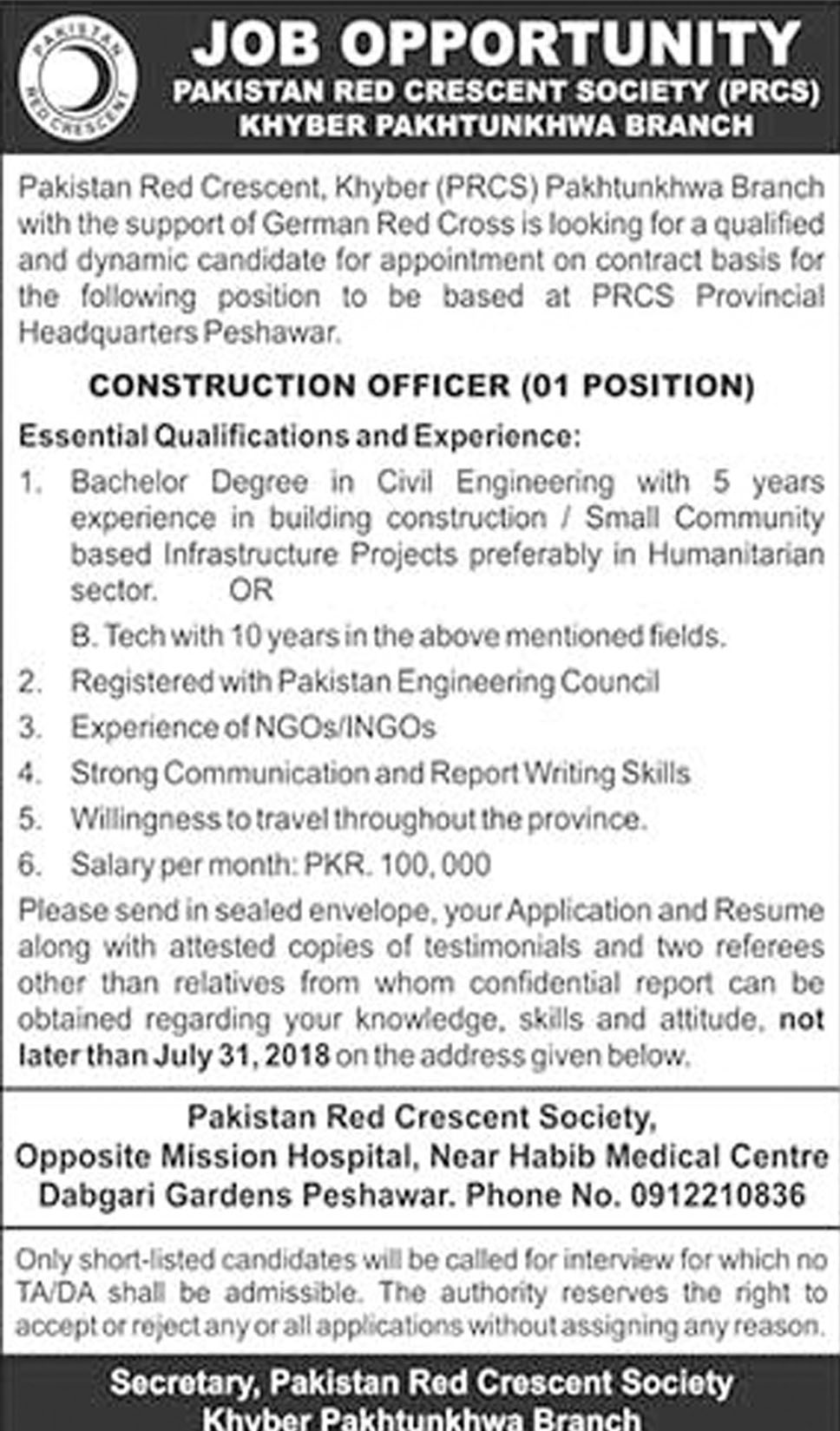 PAKISTAN RED CRESCENT

JOB OPPORTUNITY
PAKISTAN RED CRESCENT SOCIETY (PRCS)
KHYBER PAKHTUNKHWA BRANCH

Pakistan Red Crescent, Khyber (PRCS) Pakhtunkhwa Branch with the support of German Red Cross is looking for a qualified and dynamic candidate for appointment on contract basis for the following position to be based at PRCS Provincial Headquarters Peshawar.

CONSTRUCTION OFFICER (01 POSITION)

Essential Qualifications and Experience:

1. Bachelor Degree in Civil Engineering with 5 years experience in building construction / Small Community based Infrastructure Projects preferably in Humanitarian sector. OR

B. Tech with 10 years in the above mentioned fields.

2. Registered with Pakistan Engineering Council
3. Experience of NGOs/INGOs
4. Strong Communication and Report Writing Skills
5. Willingness to travel throughout the province.
6. Salary per month: PKR. 100,000

Please send in sealed envelope, your Application and Resume along with attested copies of testimonials and two referees other than relatives from whom confidential report can be obtained regarding your knowledge, skills and attitude, not later than July 31, 2018 on the address given below.

Pakistan Red Crescent Society,
Opposite Mission Hospital, Near Habib Medical Centre
Dabgari Gardens Peshawar. Phone No. 0912210836

Only short-listed candidates will be called for interview for which no TA/DA shall be admissible. The authority reserves the right to accept or reject any or all applications without assigning any reason.

Secretary, Pakistan Red Crescent Society
Khyber Pakhtunkhwa Branch